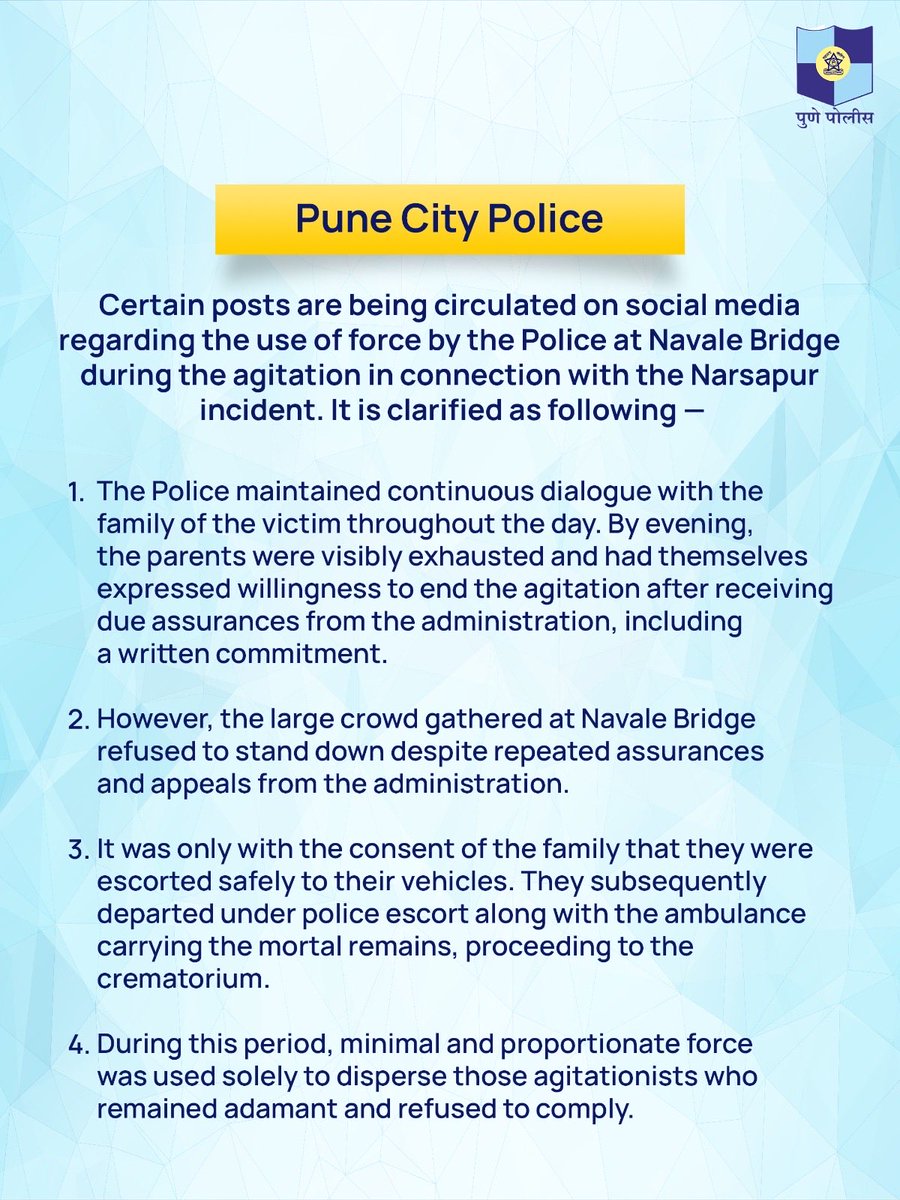 पुणे पोलीस

Pune City Police

Certain posts are being circulated on social media regarding the use of force by the Police at Navale Bridge during the agitation in connection with the Narsapur incident. It is clarified as following —

1. The Police maintained continuous dialogue with the family of the victim throughout the day. By evening, the parents were visibly exhausted and had themselves expressed willingness to end the agitation after receiving due assurances from the administration, including a written commitment.

2. However, the large crowd gathered at Navale Bridge refused to stand down despite repeated assurances and appeals from the administration.

3. It was only with the consent of the family that they were escorted safely to their vehicles. They subsequently departed under police escort along with the ambulance carrying the mortal remains, proceeding to the crematorium.

4. During this period, minimal and proportionate force was used solely to disperse those agitationists who remained adamant and refused to comply.